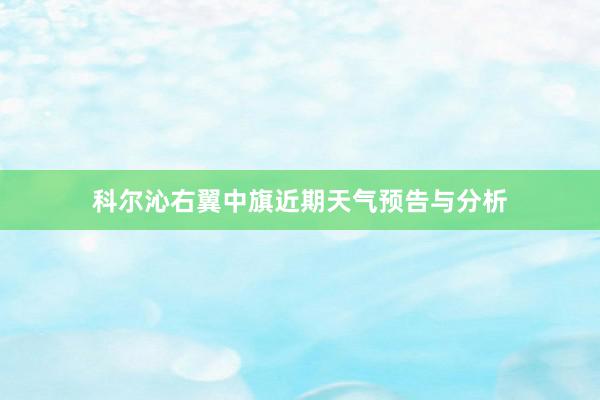 科尔沁右翼中旗近期天气预告与分析